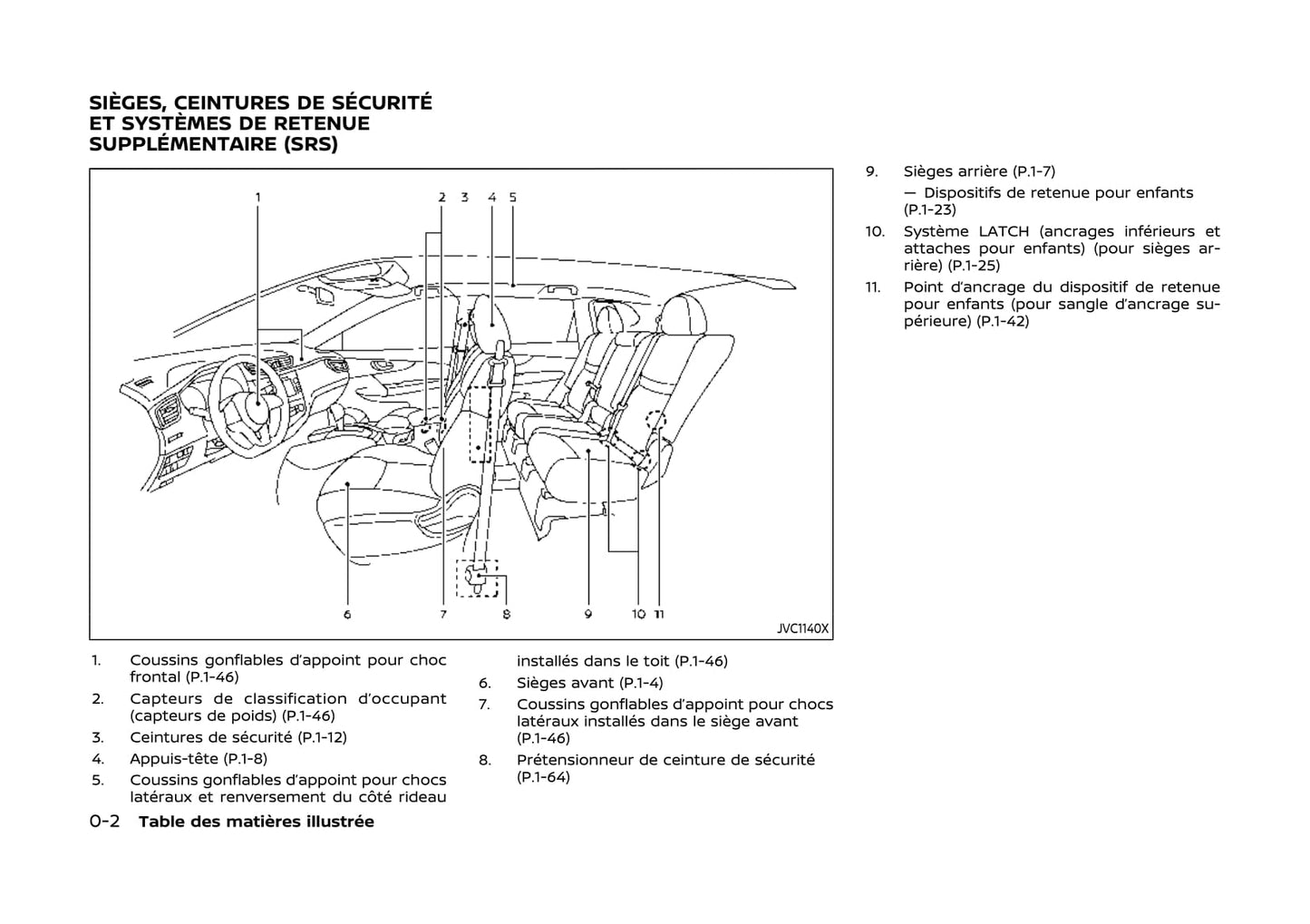 SIÈGES, CEINTURES DE SÉCURITÉ ET SYSTÈMES DE RETENUE SUPPLÉMENTAIRE (SRS)

1
2 3 4 5
6
7
8
9
10 11
JVC1140X

1. Coussins gonflables d'appoint pour choc frontal (P.1-46)
2. Capteurs de classification d'occupant (capteurs de poids) (P.1-46)
3. Ceintures de sécurité (P.1-12)
4. Appuis-tête (P.1-8)
5. Coussins gonflables d'appoint pour chocs latéraux et renversement du côté rideau installés dans le toit (P.1-46)
6. Sièges avant (P.1-4)
7. Coussins gonflables d'appoint pour chocs latéraux installés dans le siège avant (P.1-46)
8. Prétensionneur de ceinture de sécurité (P.1-64)

9. Sièges arrière (P.1-7)
— Dispositifs de retenue pour enfants (P.1-23)
10. Système LATCH (ancrages inférieurs et attaches pour enfants) (pour sièges arrière) (P.1-25)
11. Point d'ancrage du dispositif de retenue pour enfants (pour sangle d'ancrage supérieure) (P.1-42)

0-2 Table des matières illustrée